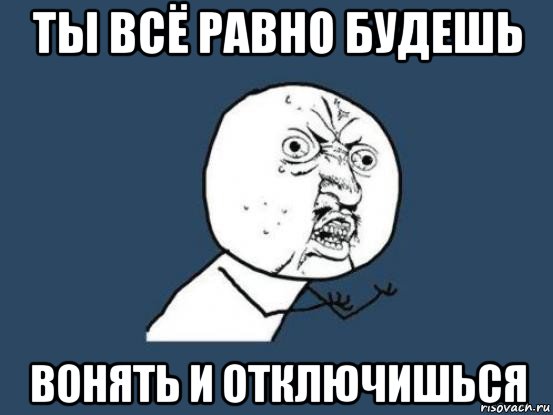 ТЫ ВСЁ РАВНО БУДЕШЬ

ВОНЯТЬ И ОТКЛЮЧИШЬСЯ

risovach.ru